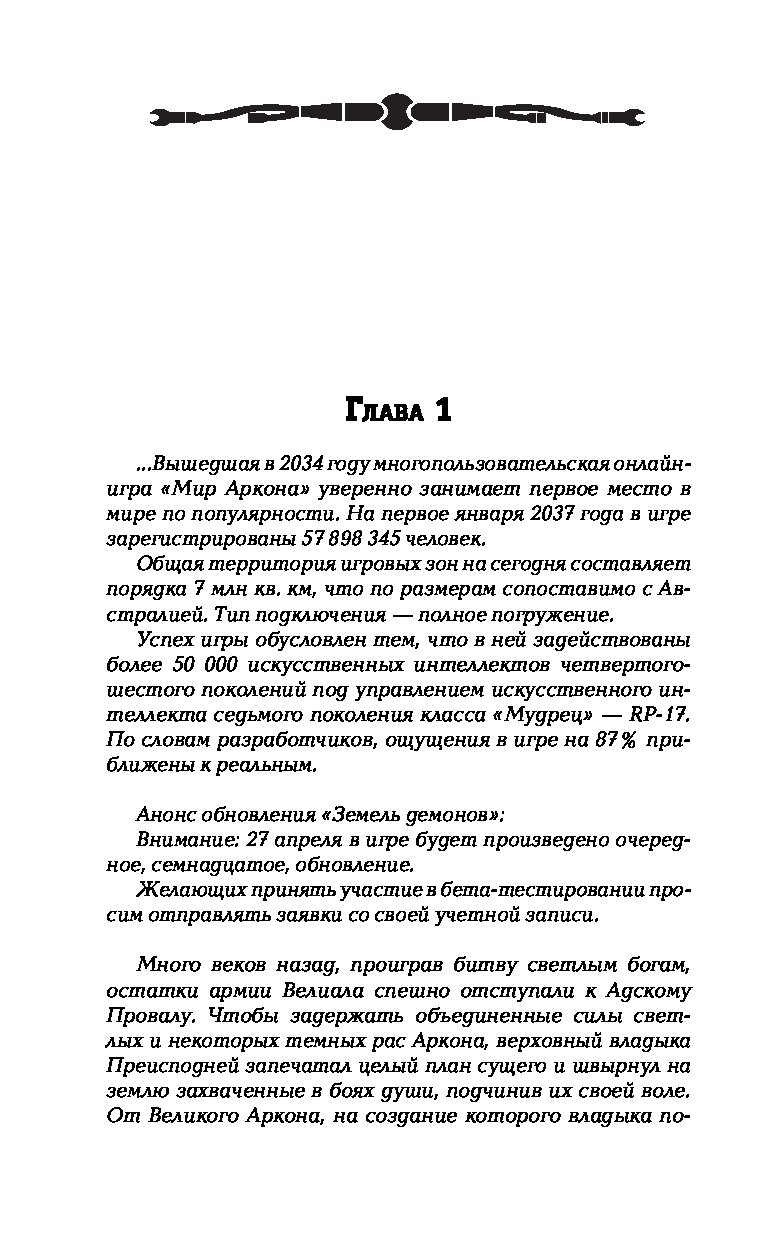 Глава 1

...Вышедшая в 2034 году многопользовательская онлайн-игра «Мир Аркона» уверенно занимает первое место в мире по популярности. На первое января 2037 года в игре зарегистрированы 57 898 345 человек.

Общая территория игровых зон на сегодня составляет порядка 7 млн кв. км, что по размерам сопоставимо с Австралией. Тип подключения — полное погружение.

Успех игры обусловлен тем, что в ней задействованы более 50 000 искусственных интеллектов четвертого-шестого поколений под управлением искусственного интеллекта седьмого поколения класса «Мудрец» — RP-17. По словам разработчиков, ощущения в игре на 87% приближены к реальным.

Анонс обновления «Земель демонов»:

Внимание: 27 апреля в игре будет произведено очередное, семнадцатое, обновление.

Желающих принять участие в бета-тестировании просим отправлять заявки со своей учетной записи.

Много веков назад, проиграв битву светлым богам, остатки армии Велиала спешно отступали к Адскому Провалу. Чтобы задержать объединенные силы светлых и некоторых темных рас Аркона, верховный владыка Преисподней запечатал целый план сущего и швырнул на землю захваченные в боях души, подчинив их своей воле. От Великого Аркона, на создание которого владыка по-